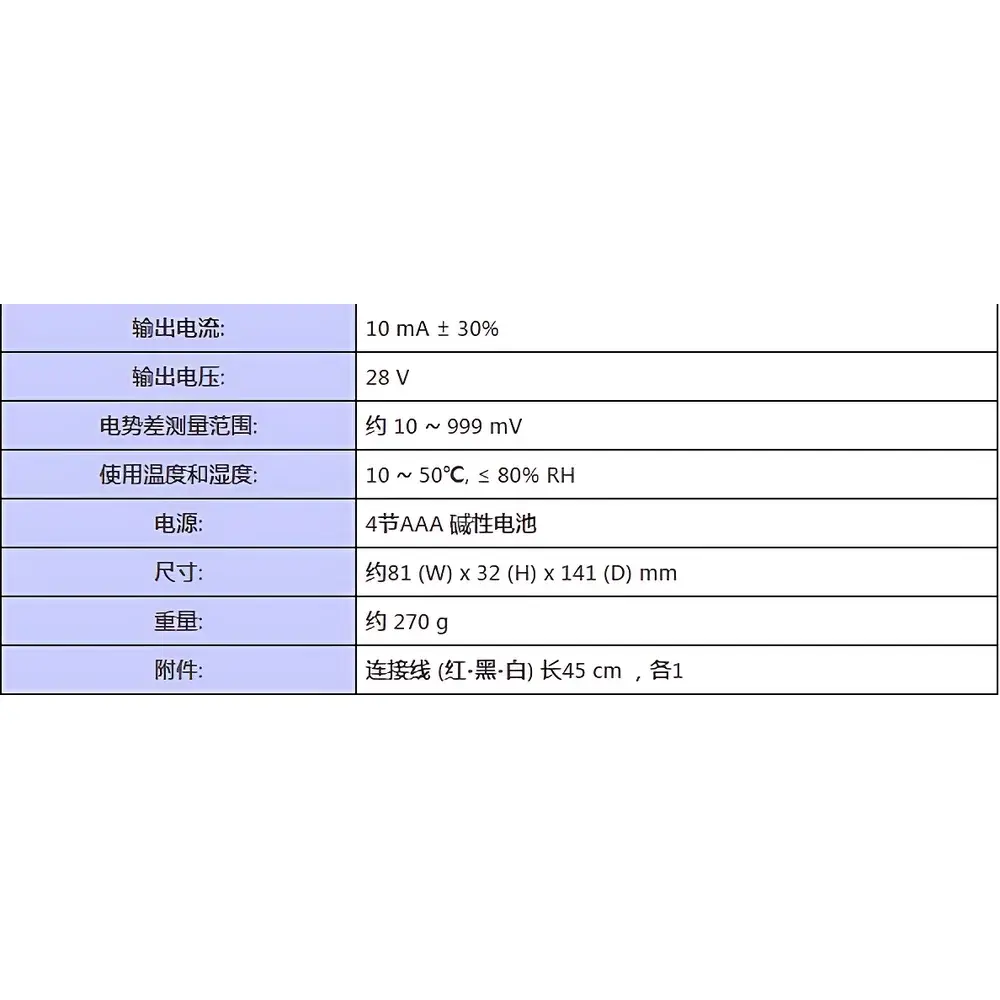 | 输出电流: | 10 mA ± 30% |
|---|---|
| 输出电压: | 28 V |
| 电势差测量范围: | 约 10 ~ 999 mV |
| 使用温度和湿度: | 10 ~ 50℃, ≤ 80% RH |
| 电源: | 4节AAA 碱性电池 |
| 尺寸: | 约81 (W) x 32 (H) x 141 (D) mm |
| 重量: | 约 270 g |
| 附件: | 连接线 (红·黑·白) 长45 cm ，各1 |